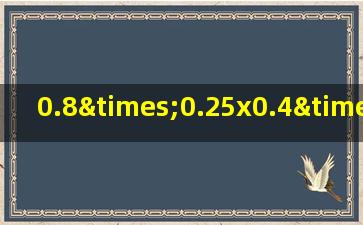 0.8&times;0.25x0.4&time